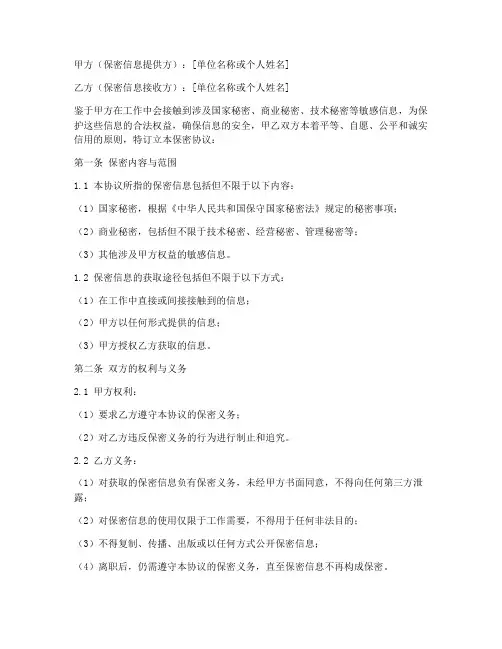 甲方（保密信息提供方）：[单位名称或个人姓名]

乙方（保密信息接收方）：[单位名称或个人姓名]

鉴于甲方在工作中会接触到涉及国家秘密、商业秘密、技术秘密等敏感信息，为保护这些信息的合法权益，确保信息的安全，甲乙双方本着平等、自愿、公平和诚实信用的原则，特订立本保密协议：

第一条 保密内容与范围

1.1 本协议所指的保密信息包括但不限于以下内容：

（1）国家秘密，根据《中华人民共和国保守国家秘密法》规定的秘密事项；

（2）商业秘密，包括但不限于技术秘密、经营秘密、管理秘密等；

（3）其他涉及甲方权益的敏感信息。

1.2 保密信息的获取途径包括但不限于以下方式：

（1）在工作中直接或间接接触到的信息；

（2）甲方以任何形式提供的信息；

（3）甲方授权乙方获取的信息。

第二条 双方的权利与义务

2.1 甲方权利：

（1）要求乙方遵守本协议的保密义务；

（2）对乙方违反保密义务的行为进行制止和追究。

2.2 乙方义务：

（1）对获取的保密信息负有保密义务，未经甲方书面同意，不得向任何第三方泄露；

（2）对保密信息的使用仅限于工作需要，不得用于任何非法目的；

（3）不得复制、传播、出版或以任何方式公开保密信息；

（4）离职后，仍需遵守本协议的保密义务，直至保密信息不再构成保密。